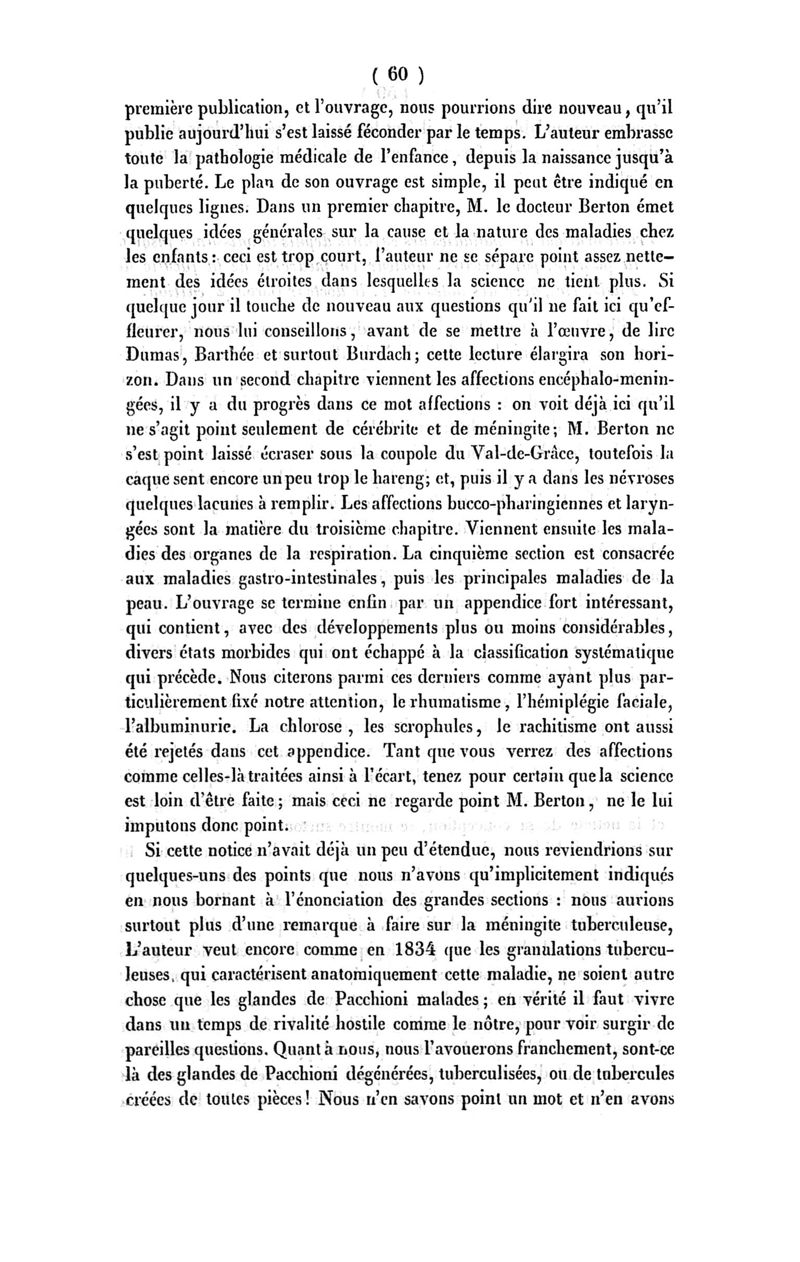 ( 60 )

première publication, et l'ouvrage, nous pourrions dire nouveau, qu'il publie aujourd'hui s'est laissé féconder par le temps. L'auteur embrasse toute la pathologie médicale de l'enfance, depuis la naissance jusqu'à la puberté. Le plan de son ouvrage est simple, il peut être indiqué en quelques lignes. Dans un premier chapitre, M. le docteur Berton émet quelques idées générales sur la cause et la nature des maladies chez les enfants : ceci est trop court, l'auteur ne se sépare point assez nettement des idées étroites dans lesquelles la science ne tient plus. Si quelque jour il touche de nouveau aux questions qu'il ne fait ici qu'effleurer, nous lui conseillons, avant de se mettre à l'œuvre, de lire Dumas, Barthée et surtout Burdach; cette lecture élargira son horizon. Dans un second chapitre viennent les affections encéphalo-meningées, il y a du progrès dans ce mot affections : on voit déjà ici qu'il ne s'agit point seulement de cérébrite et de méningite; M. Berton ne s'est point laissé écraser sous la coupole du Val-de-Grâce, toutefois la caque sent encore un peu trop le hareng; et, puis il y a dans les névroses quelques lacunes à remplir. Les affections bucco-pharingiennes et laryngées sont la matière du troisième chapitre. Viennent ensuite les maladies des organes de la respiration. La cinquième section est consacrée aux maladies gastro-intestinales, puis les principales maladies de la peau. L'ouvrage se termine enfin par un appendice fort intéressant, qui contient, avec des développements plus ou moins considérables, divers états morbides qui ont échappé à la classification systématique qui précède. Nous citerons parmi ces derniers comme ayant plus particulièrement fixé notre attention, le rhumatisme, l'hémiplégie faciale, l'albuminurie. La chlorose, les scrophules, le rachitisme ont aussi été rejetés dans cet appendice. Tant que vous verrez des affections comme celles-là traitées ainsi à l'écart, tenez pour certain que la science est loin d'être faite; mais ceci ne regarde point M. Berton, ne le lui imputons donc point.

Si cette notice n'avait déjà un peu d'étendue, nous reviendrions sur quelques-uns des points que nous n'avons qu'implicitement indiqués en nous bornant à l'énonciation des grandes sections : nous aurions surtout plus d'une remarque à faire sur la méningite tuberculeuse, L'auteur veut encore comme en 1834 que les granulations tuberculeuses, qui caractérisent anatomiquement cette maladie, ne soient autre chose que les glandes de Pacchioni malades; en vérité il faut vivre dans un temps de rivalité hostile comme le nôtre, pour voir surgir de pareilles questions. Quant à nous, nous l'avouerons franchement, sont-ce là des glandes de Pacchioni dégénérées, tuberculisées, ou de tubercules créées de toutes pièces! Nous n'en savons point un mot et n'en avons